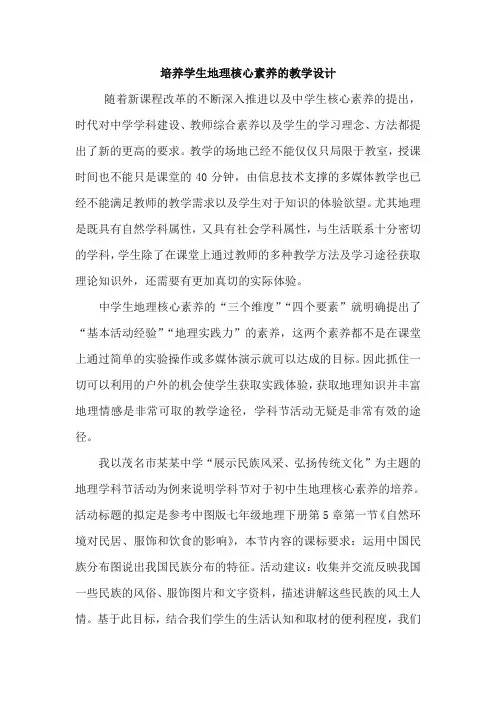 培养学生地理核心素养的教学设计

随着新课程改革的不断深入推进以及中学生核心素养的提出，时代对中学学科建设、教师综合素养以及学生的学习理念、方法都提出了新的更高的要求。教学的场地已经不能仅仅只局限于教室，授课时间也不能只是课堂的 40 分钟，由信息技术支撑的多媒体教学也已经不能满足教师的教学需求以及学生对于知识的体验欲望。尤其地理是既具有自然学科属性，又具有社会学科属性，与生活联系十分密切的学科，学生除了在课堂上通过教师的多种教学方法及学习途径获取理论知识外，还需要有更加真切的实际体验。

中学生地理核心素养的“三个维度”“四个要素”就明确提出了“基本活动经验”“地理实践力”的素养，这两个素养都不是在课堂上通过简单的实验操作或多媒体演示就可以达成的目标。因此抓住一切可以利用的户外的机会使学生获取实践体验，获取地理知识并丰富地理情感是非常可取的教学途径，学科节活动无疑是非常有效的途径。

我以茂名市某某中学“展示民族风采、弘扬传统文化”为主题的地理学科节活动为例来说明学科节对于初中生地理核心素养的培养。活动标题的拟定是参考中图版七年级地理下册第 5 章第一节《自然环境对民居、服饰和饮食的影响》，本节内容的课标要求：运用中国民族分布图说出我国民族分布的特征。活动建议：收集并交流反映我国一些民族的风俗、服饰图片和文字资料，描述讲解这些民族的风土人情。基于此目标，结合我们学生的生活认知和取材的便利程度，我们